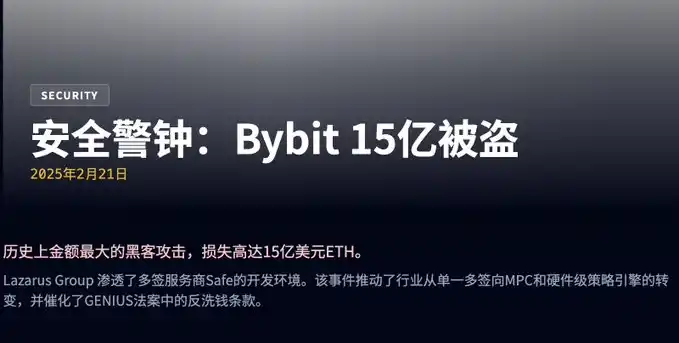 SECURITY

安全警钟：Bybit 15亿被盗

2025年2月21日

历史上金额最大的黑客攻击，损失高达15亿美元ETH。

Lazarus Group 渗透了多签服务商Safe的开发环境。该事件推动了行业从单一多签向MPC和硬件级策略引擎的转变，并催化了GENIUS法案中的反洗钱条款。